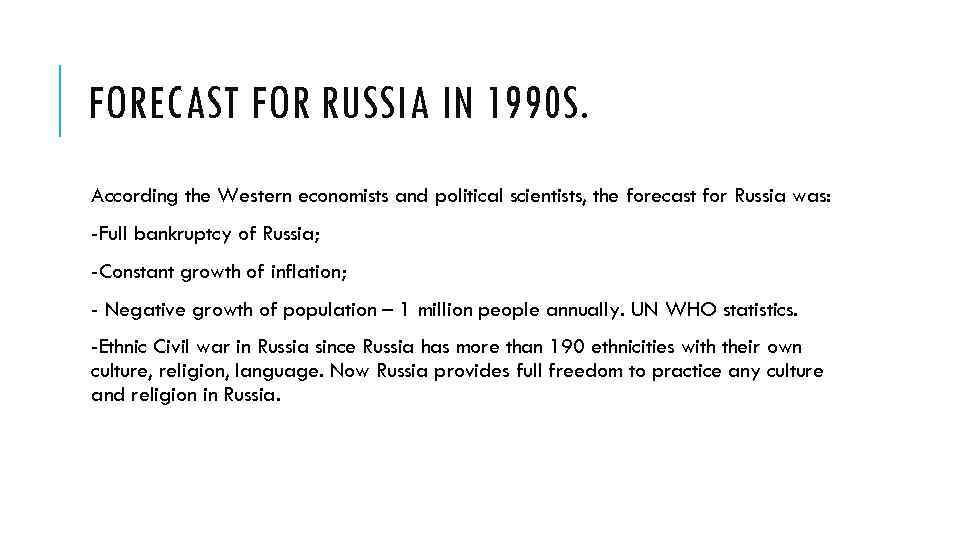 FORECAST FOR RUSSIA IN 1990S.

According the Western economists and political scientists, the forecast for Russia was:

-Full bankruptcy of Russia;

-Constant growth of inflation;

- Negative growth of population – 1 million people annually. UN WHO statistics.

-Ethnic Civil war in Russia since Russia has more than 190 ethnicities with their own culture, religion, language. Now Russia provides full freedom to practice any culture and religion in Russia.